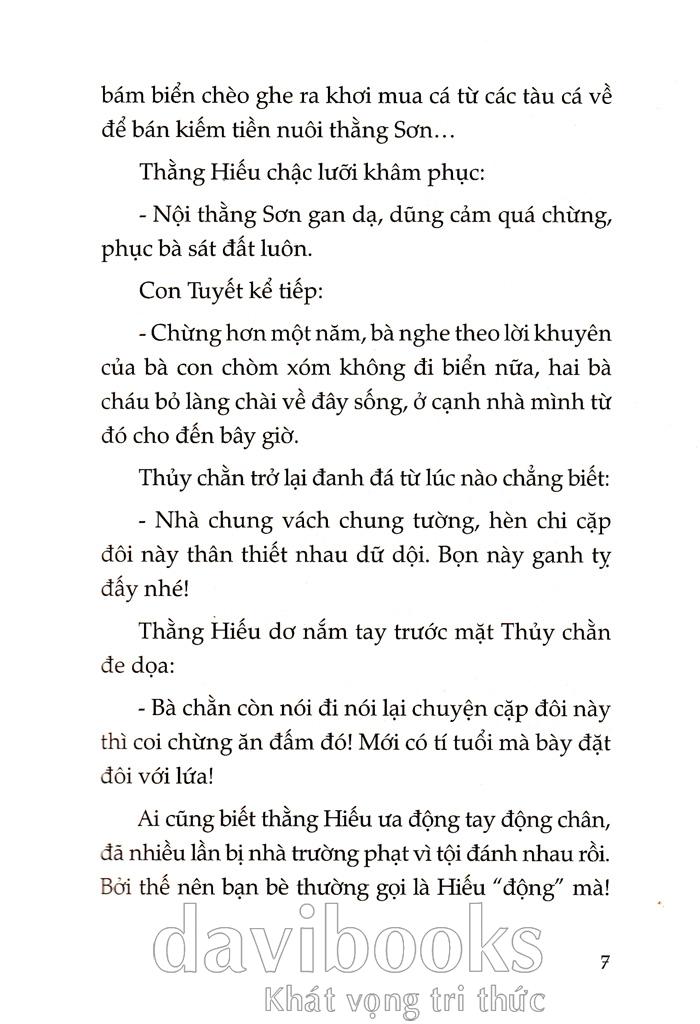 bám biển chèo ghe ra khơi mua cá từ các tàu cá về để bán kiếm tiền nuôi thằng Sơn…

Thằng Hiếu chặc lưỡi khâm phục:

- Nội thằng Sơn gan dạ, dũng cảm quá chừng, phục bà sát đất luôn.

Con Tuyết kể tiếp:

- Chừng hơn một năm, bà nghe theo lời khuyên của bà con chòm xóm không đi biển nữa, hai bà cháu bỏ làng chài về đây sống, ở cạnh nhà mình từ đó cho đến bây giờ.

Thủy chằn trở lại đanh đá từ lúc nào chẳng biết:

- Nhà chung vách chung tường, hèn chi cặp đôi này thân thiết nhau dữ dội. Bọn này ganh tỵ đấy nhé!

Thằng Hiếu dơ nắm tay trước mặt Thủy chằn đe dọa:

- Bà chằn còn nói đi nói lại chuyện cặp đôi này thì coi chừng ăn đấm đó! Mới có tí tuổi mà bày đặt đôi với lứa!

Ai cũng biết thằng Hiếu ưa động tay động chân, đã nhiều lần bị nhà trường phạt vì tội đánh nhau rồi. Bởi thế nên bạn bè thường gọi là Hiếu "động" mà!

davibooks
Khát vọng tri thức

7